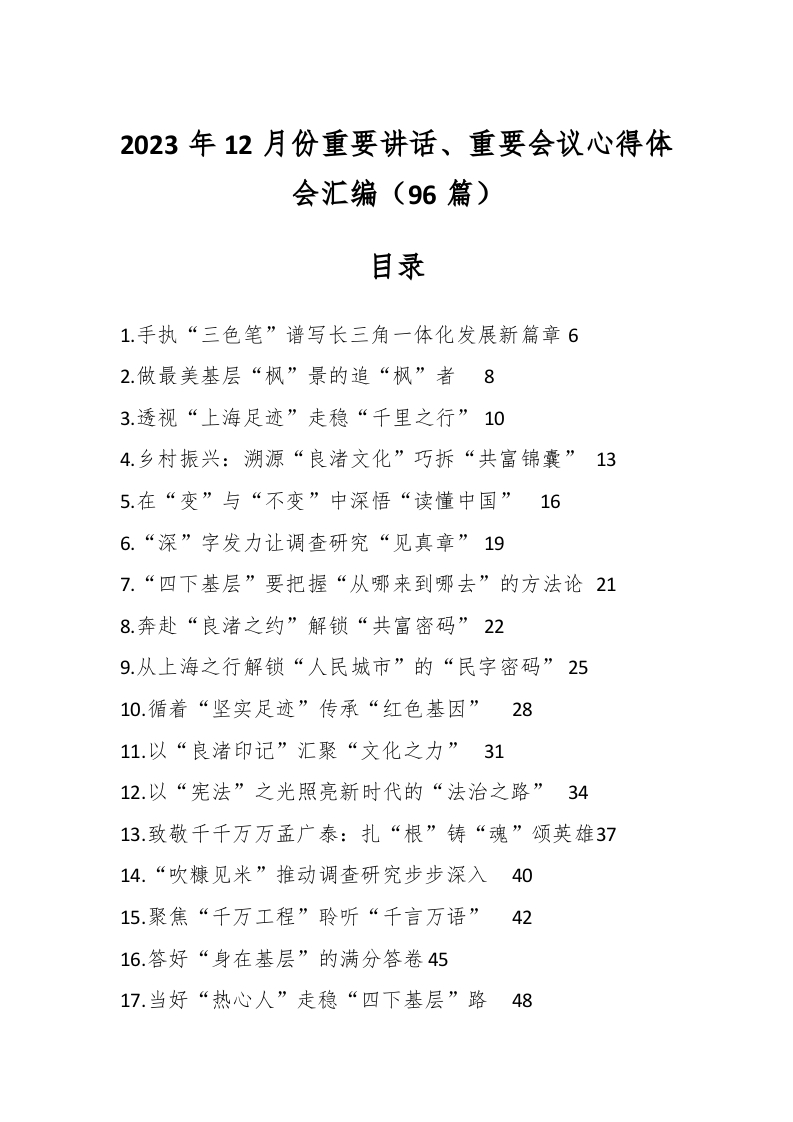 2023 年 12 月份重要讲话、重要会议心得体会汇编（96 篇）

目录

1.手执“三色笔”谱写长三角一体化发展新篇章 6
2.做最美基层“枫”景的追“枫”者 8
3.透视“上海足迹”走稳“千里之行” 10
4.乡村振兴：溯源“良渚文化”巧拆“共富锦囊” 13
5.在“变”与“不变”中深悟“读懂中国” 16
6.“深”字发力让调查研究“见真章” 19
7.“四下基层”要把握“从哪来到哪去”的方法论 21
8.奔赴“良渚之约”解锁“共富密码” 22
9.从上海之行解锁“人民城市”的“民字密码” 25
10.循着“坚实足迹”传承“红色基因” 28
11.以“良渚印记”汇聚“文化之力” 31
12.以“宪法”之光照亮新时代的“法治之路” 34
13.致敬千千万万孟广泰：扎“根”铸“魂”颂英雄37
14.“吹糠见米”推动调查研究步步深入 40
15.聚焦“千万工程”聆听“千言万语” 42
16.答好“身在基层”的满分答卷 45
17.当好“热心人”走稳“四下基层”路 48